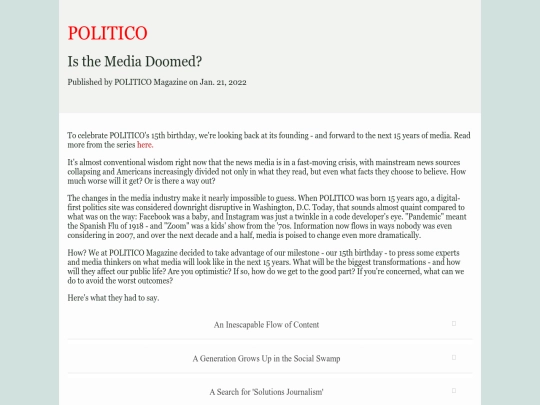 POLITICO

Is the Media Doomed?

Published by POLITICO Magazine on Jan. 21, 2022

To celebrate POLITICO's 15th birthday, we're looking back at its founding - and forward to the next 15 years of media. Read more from the series here.

It's almost conventional wisdom right now that the news media is in a fast-moving crisis, with mainstream news sources collapsing and Americans increasingly divided not only in what they read, but even what facts they choose to believe. How much worse will it get? Or is there a way out?

The changes in the media industry make it nearly impossible to guess. When POLITICO was born 15 years ago, a digital-first politics site was considered downright disruptive in Washington, D.C. Today, that sounds almost quaint compared to what was on the way: Facebook was a baby, and Instagram was just a twinkle in a code developer's eye. "Pandemic" meant the Spanish Flu of 1918 - and "Zoom" was a kids' show from the '70s. Information now flows in ways nobody was even considering in 2007, and over the next decade and a half, media is poised to change even more dramatically.

How? We at POLITICO Magazine decided to take advantage of our milestone - our 15th birthday - to press some experts and media thinkers on what media will look like in the next 15 years. What will be the biggest transformations - and how will they affect our public life? Are you optimistic? If so, how do we get to the good part? If you're concerned, what can we do to avoid the worst outcomes?

Here's what they had to say.

An Inescapable Flow of Content

A Generation Grows Up in the Social Swamp

A Search for 'Solutions Journalism'